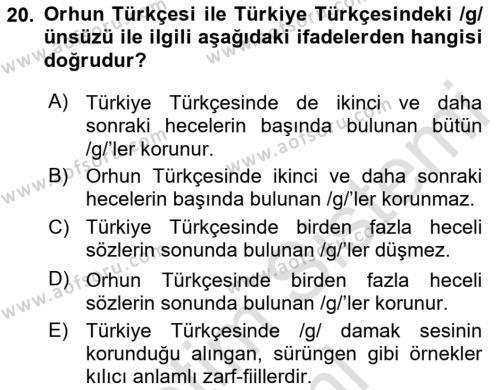 20. Orhun Türkçesi ile Türkiye Türkçesindeki /g/ ünsüzü ile ilgili aşağıdaki ifadelerden hangisi doğrudur?

A) Türkiye Türkçesinde de ikinci ve daha sonraki hecelerin başında bulunan bütün /g/'ler korunur.

B) Orhun Türkçesinde ikinci ve daha sonraki hecelerin başında bulunan /g/'ler korunmaz.

C) Türkiye Türkçesinde birden fazla heceli sözlerin sonunda bulunan /g/'ler düşmez.

D) Orhun Türkçesinde birden fazla heceli sözlerin sonunda bulunan /g/'ler korunur.

E) Türkiye Türkçesinde /g/ damak sesinin korunduğu alıngan, sürüngen gibi örnekler kılıcı anlamlı zarf-fiillerdir.

www.aofsoru.com